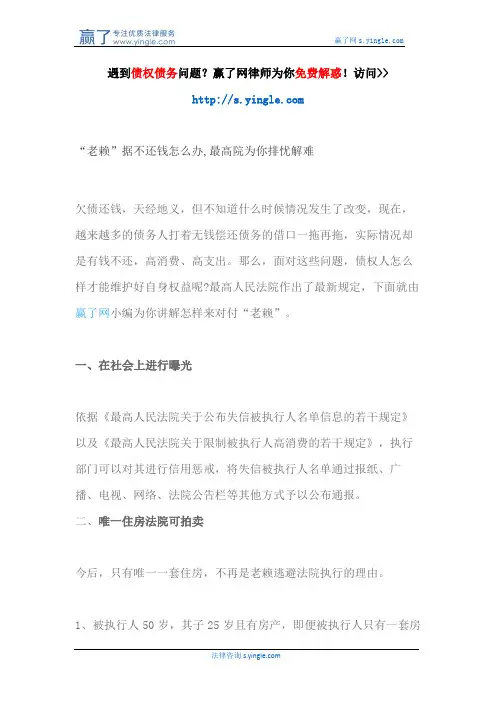 赢了 专注优质法律服务 www.yingle.com

赢了网 s.yingle.com

遇到债权债务问题？赢了网律师为你免费解惑！访问>>

http://s.yingle.com

“老赖”据不还钱怎么办,最高院为你排忧解难

欠债还钱，天经地义，但不知道什么时候情况发生了改变，现在，越来越多的债务人打着无钱偿还债务的借口一拖再拖，实际情况却是有钱不还，高消费、高支出。那么，面对这些问题，债权人怎么样才能维护好自身权益呢?最高人民法院作出了最新规定，下面就由赢了网小编为你讲解怎样来对付“老赖”。

一、在社会上进行曝光

依据《最高人民法院关于公布失信被执行人名单信息的若干规定》以及《最高人民法院关于限制被执行人高消费的若干规定》，执行部门可以对其进行信用惩戒，将失信被执行人名单通过报纸、广播、电视、网络、法院公告栏等其他方式予以公布通报。

二、唯一住房法院可拍卖

今后，只有唯一一套住房，不再是老赖逃避法院执行的理由。

1、被执行人 50 岁，其子 25 岁且有房产，即便被执行人只有一套房

法律咨询 s.yingle.com